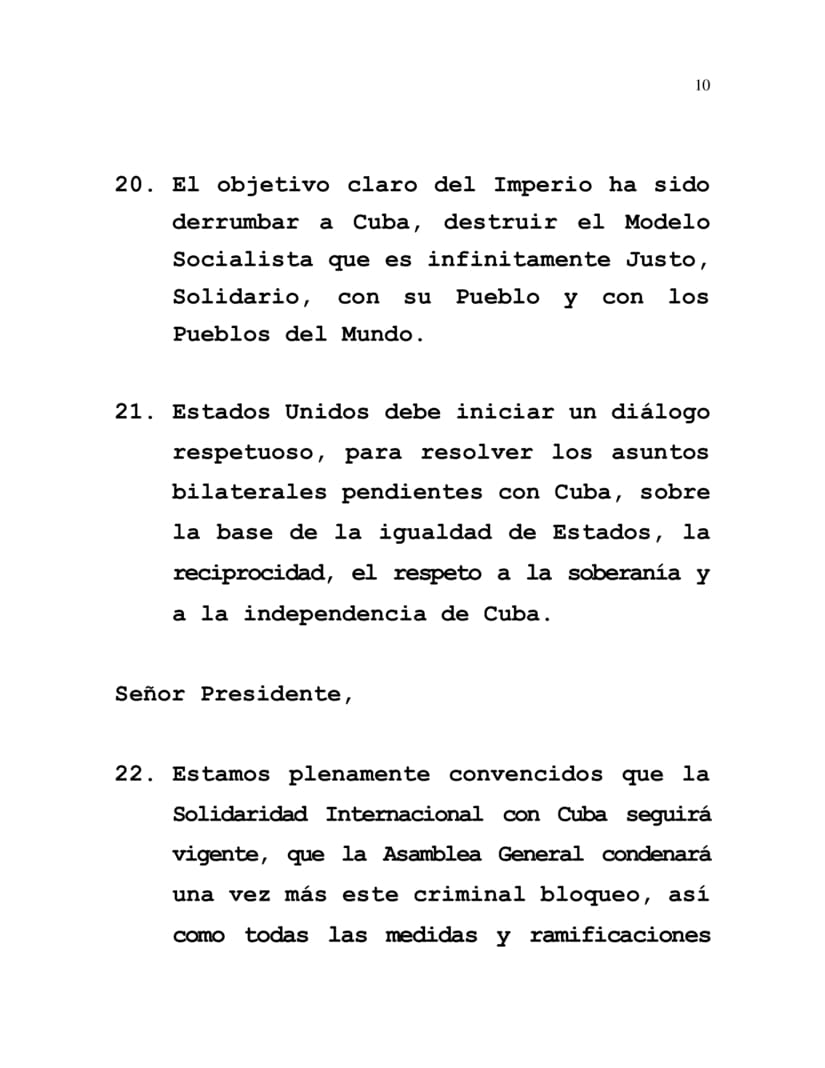 10

20. El objetivo claro del Imperio ha sido derrumbar a Cuba, destruir el Modelo Socialista que es infinitamente Justo, Solidario, con su Pueblo y con los Pueblos del Mundo.

21. Estados Unidos debe iniciar un diálogo respetuoso, para resolver los asuntos bilaterales pendientes con Cuba, sobre la base de la igualdad de Estados, la reciprocidad, el respeto a la soberanía y a la independencia de Cuba.

Señor Presidente,

22. Estamos plenamente convencidos que la Solidaridad Internacional con Cuba seguirá vigente, que la Asamblea General condenará una vez más este criminal bloqueo, así como todas las medidas y ramificaciones